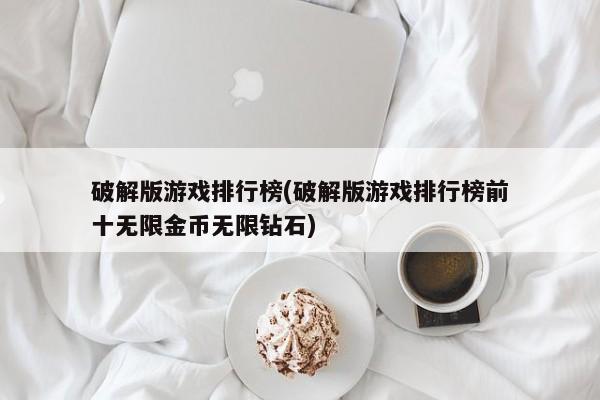 破解版游戏排行榜(破解版游戏排行榜前十无限金币无限钻石)